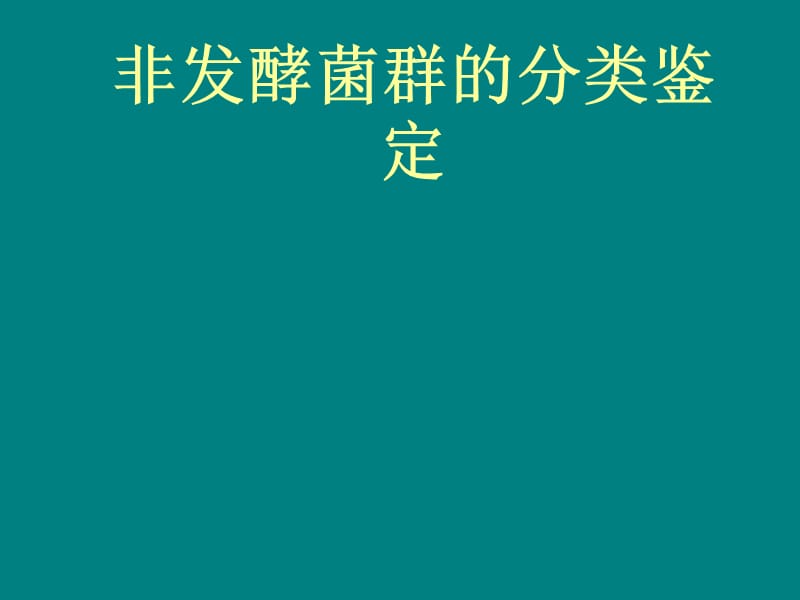 非发酵菌群的分类鉴定